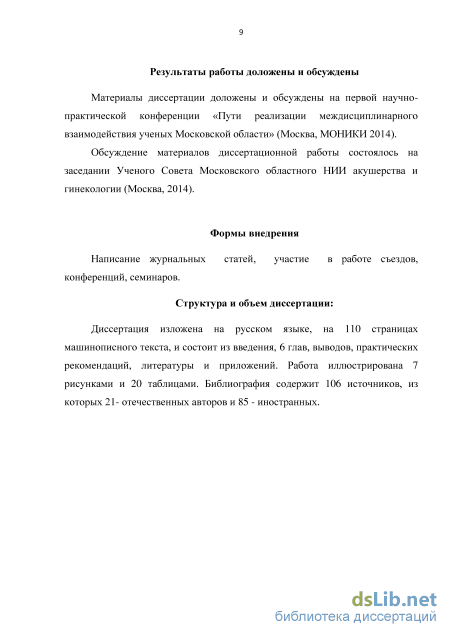 9

Результаты работы доложены и обсуждены

Материалы диссертации доложены и обсуждены на первой научно-практической конференции «Пути реализации междисциплинарного взаимодействия ученых Московской области» (Москва, МОНИКИ 2014).

Обсуждение материалов диссертационной работы состоялось на заседании Ученого Совета Московского областного НИИ акушерства и гинекологии (Москва, 2014).

Формы внедрения

Написание журнальных статей, участие в работе съездов, конференций, семинаров.

Структура и объем диссертации:

Диссертация изложена на русском языке, на 110 страницах машинописного текста, и состоит из введения, 6 глав, выводов, практических рекомендаций, литературы и приложений. Работа иллюстрирована 7 рисунками и 20 таблицами. Библиография содержит 106 источников, из которых 21- отечественных авторов и 85 - иностранных.

dsLib.net
библиотека диссертаций